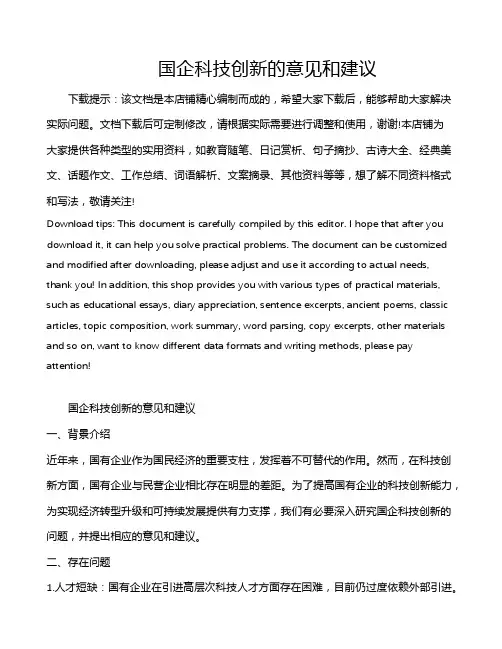 国企科技创新的意见和建议

下载提示：该文档是本店铺精心编制而成的，希望大家下载后，能够帮助大家解决实际问题。文档下载后可定制修改，请根据实际需要进行调整和使用，谢谢!本店铺为大家提供各种类型的实用资料，如教育随笔、日记赏析、句子摘抄、古诗大全、经典美文、话题作文、工作总结、词语解析、文案摘录、其他资料等等，想了解不同资料格式和写法，敬请关注!

Download tips: This document is carefully compiled by this editor. I hope that after you download it, it can help you solve practical problems. The document can be customized and modified after downloading, please adjust and use it according to actual needs, thank you! In addition, this shop provides you with various types of practical materials, such as educational essays, diary appreciation, sentence excerpts, ancient poems, classic articles, topic composition, work summary, word parsing, copy excerpts, other materials and so on, want to know different data formats and writing methods, please pay attention!

国企科技创新的意见和建议

一、背景介绍

近年来，国有企业作为国民经济的重要支柱，发挥着不可替代的作用。然而，在科技创新方面，国有企业与民营企业相比存在明显的差距。为了提高国有企业的科技创新能力，为实现经济转型升级和可持续发展提供有力支撑，我们有必要深入研究国企科技创新的问题，并提出相应的意见和建议。

二、存在问题

1.人才短缺：国有企业在引进高层次科技人才方面存在困难，目前仍过度依赖外部引进。